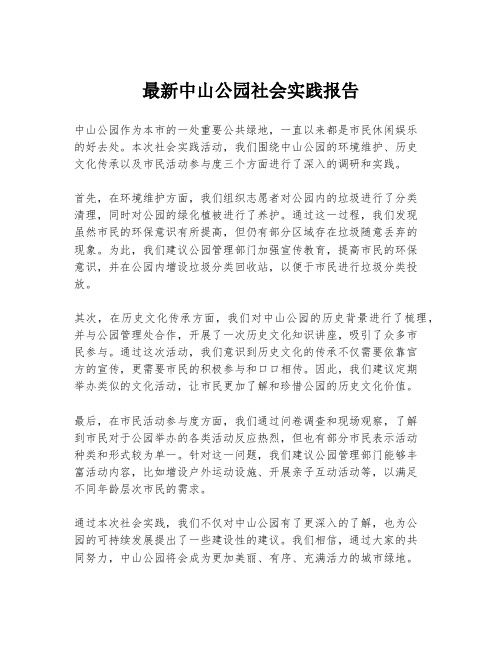 最新中山公园社会实践报告

中山公园作为本市的一处重要公共绿地，一直以来都是市民休闲娱乐的好去处。本次社会实践活动，我们围绕中山公园的环境维护、历史文化传承以及市民活动参与度三个方面进行了深入的调研和实践。

首先，在环境维护方面，我们组织志愿者对公园内的垃圾进行了分类清理，同时对公园的绿化植被进行了养护。通过这一过程，我们发现虽然市民的环保意识有所提高，但仍有部分区域存在垃圾随意丢弃的现象。为此，我们建议公园管理部门加强宣传教育，提高市民的环保意识，并在公园内增设垃圾分类回收站，以便于市民进行垃圾分类投放。

其次，在历史文化传承方面，我们对中山公园的历史背景进行了梳理，并与公园管理处合作，开展了一次历史文化知识讲座，吸引了众多市民参与。通过这次活动，我们意识到历史文化的传承不仅需要依靠官方的宣传，更需要市民的积极参与和口口相传。因此，我们建议定期举办类似的文化活动，让市民更加了解和珍惜公园的历史文化价值。

最后，在市民活动参与度方面，我们通过问卷调查和现场观察，了解到市民对于公园举办的各类活动反应热烈，但也有部分市民表示活动种类和形式较为单一。针对这一问题，我们建议公园管理部门能够丰富活动内容，比如增设户外运动设施、开展亲子互动活动等，以满足不同年龄层次市民的需求。

通过本次社会实践，我们不仅对中山公园有了更深入的了解，也为公园的可持续发展提出了一些建设性的建议。我们相信，通过大家的共同努力，中山公园将会成为更加美丽、有序、充满活力的城市绿地。